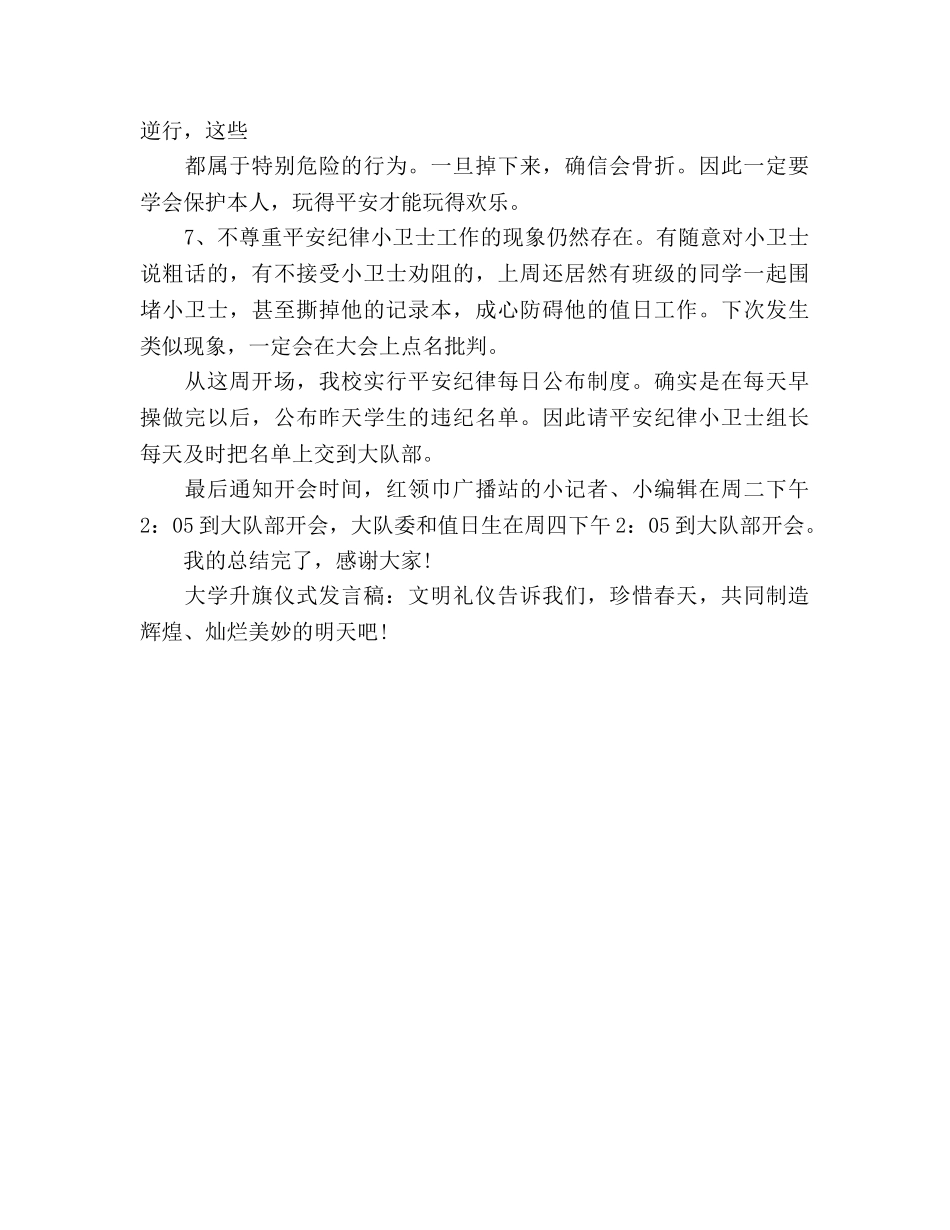 逆行，这些

都属于特别危险的行为。一旦掉下来，确信会骨折。因此一定要学会保护本人，玩得平安才能玩得欢乐。

7、不尊重平安纪律小卫士工作的现象仍然存在。有随意对小卫士说粗话的，有不接受小卫士劝阻的，上周还居然有班级的同学一起围堵小卫士，甚至撕掉他的记录本，成心防碍他的值日工作。下次发生类似现象，一定会在大会上点名批判。

从这周开场，我校实行平安纪律每日公布制度。确实是在每天早操做完以后，公布昨天学生的违纪名单。因此请平安纪律小卫士组长每天及时把名单上交到大队部。

最后通知开会时间，红领巾广播站的小记者、小编辑在周二下午2：05到大队部开会，大队委和值日生在周四下午2：05到大队部开会。

我的总结完了，感谢大家!

大学升旗仪式发言稿：文明礼仪告诉我们，珍惜春天，共同制造辉煌、灿烂美妙的明天吧!